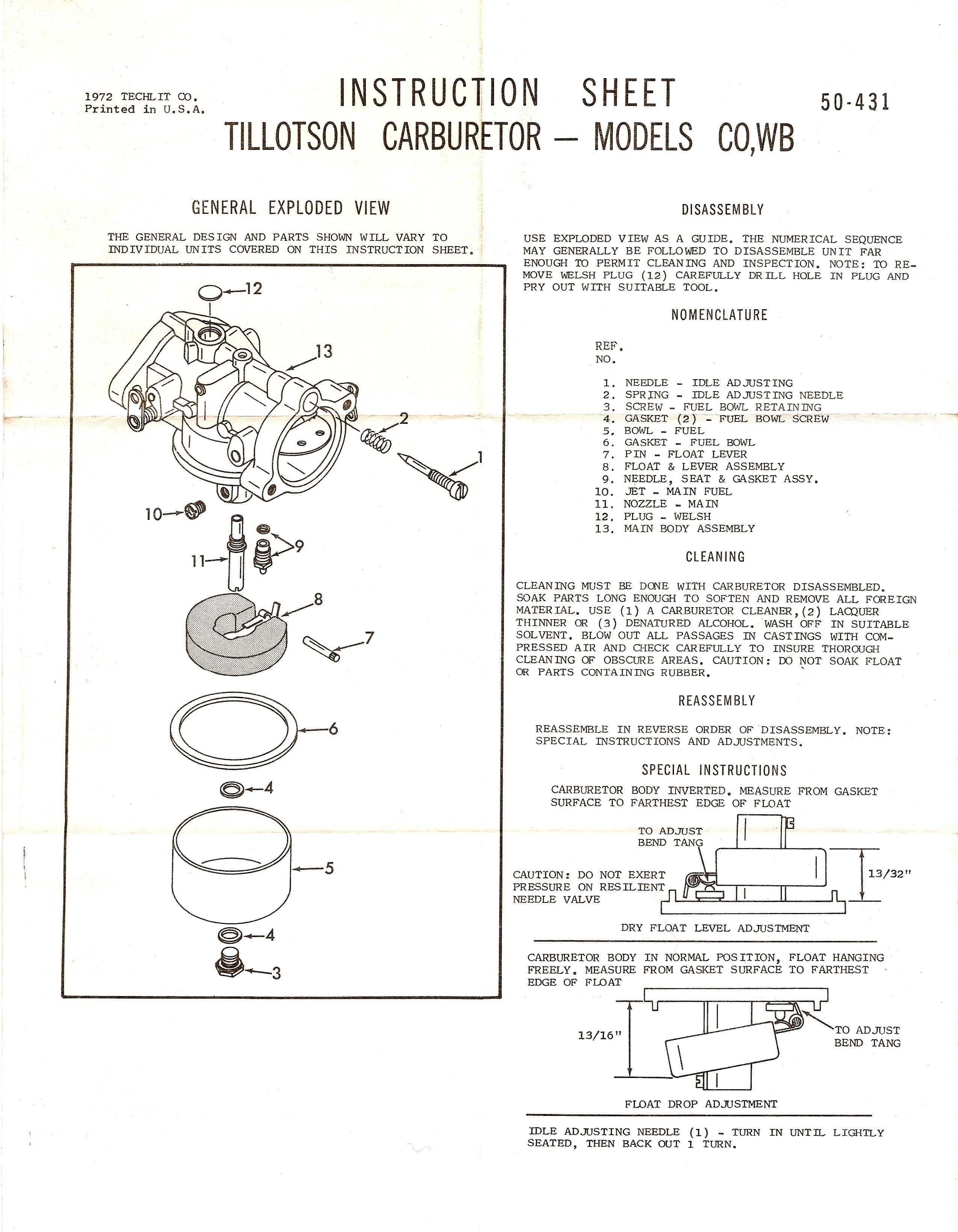 1972 TECHLIT CO.
Printed in U.S.A.

INSTRUCTION SHEET

50-431

TILLOTSON CARBURETOR — MODELS CO,WB

GENERAL EXPLODED VIEW

THE GENERAL DESIGN AND PARTS SHOWN WILL VARY TO INDIVIDUAL UNITS COVERED ON THIS INSTRUCTION SHEET.

12
13
2
1
10
9
11
8
7
6
4
5
4
3

DISASSEMBLY

USE EXPLODED VIEW AS A GUIDE. THE NUMERICAL SEQUENCE MAY GENERALLY BE FOLLOWED TO DISASSEMBLE UNIT FAR ENOUGH TO PERMIT CLEANING AND INSPECTION. NOTE: TO REMOVE WELSH PLUG (12) CAREFULLY DRILL HOLE IN PLUG AND PRY OUT WITH SUITABLE TOOL.

NOMENCLATURE

REF.
NO.

1. NEEDLE - IDLE ADJUSTING
2. SPRING - IDLE ADJUSTING NEEDLE
3. SCREW - FUEL BOWL RETAINING
4. GASKET (2) - FUEL BOWL SCREW
5. BOWL - FUEL
6. GASKET - FUEL BOWL
7. PIN - FLOAT LEVER
8. FLOAT & LEVER ASSEMBLY
9. NEEDLE, SEAT & GASKET ASSY.
10. JET - MAIN FUEL
11. NOZZLE - MAIN
12. PLUG - WELSH
13. MAIN BODY ASSEMBLY

CLEANING

CLEANING MUST BE DONE WITH CARBURETOR DISASSEMBLED. SOAK PARTS LONG ENOUGH TO SOFTEN AND REMOVE ALL FOREIGN MATERIAL. USE (1) A CARBURETOR CLEANER,(2) LACQUER THINNER OR (3) DENATURED ALCOHOL. WASH OFF IN SUITABLE SOLVENT. BLOW OUT ALL PASSAGES IN CASTINGS WITH COMPRESSED AIR AND CHECK CAREFULLY TO INSURE THOROUGH CLEANING OF OBSCURE AREAS. CAUTION: DO NOT SOAK FLOAT OR PARTS CONTAINING RUBBER.

REASSEMBLY

REASSEMBLE IN REVERSE ORDER OF DISASSEMBLY. NOTE: SPECIAL INSTRUCTIONS AND ADJUSTMENTS.

SPECIAL INSTRUCTIONS

CARBURETOR BODY INVERTED. MEASURE FROM GASKET SURFACE TO FARTHEST EDGE OF FLOAT

TO ADJUST BEND TANG

CAUTION: DO NOT EXERT PRESSURE ON RESILIENT NEEDLE VALVE

13/32"

DRY FLOAT LEVEL ADJUSTMENT

CARBURETOR BODY IN NORMAL POSITION, FLOAT HANGING FREELY. MEASURE FROM GASKET SURFACE TO FARTHEST EDGE OF FLOAT

13/16"

TO ADJUST BEND TANG

FLOAT DROP ADJUSTMENT

IDLE ADJUSTING NEEDLE (1) - TURN IN UNTIL LIGHTLY SEATED, THEN BACK OUT 1 TURN.